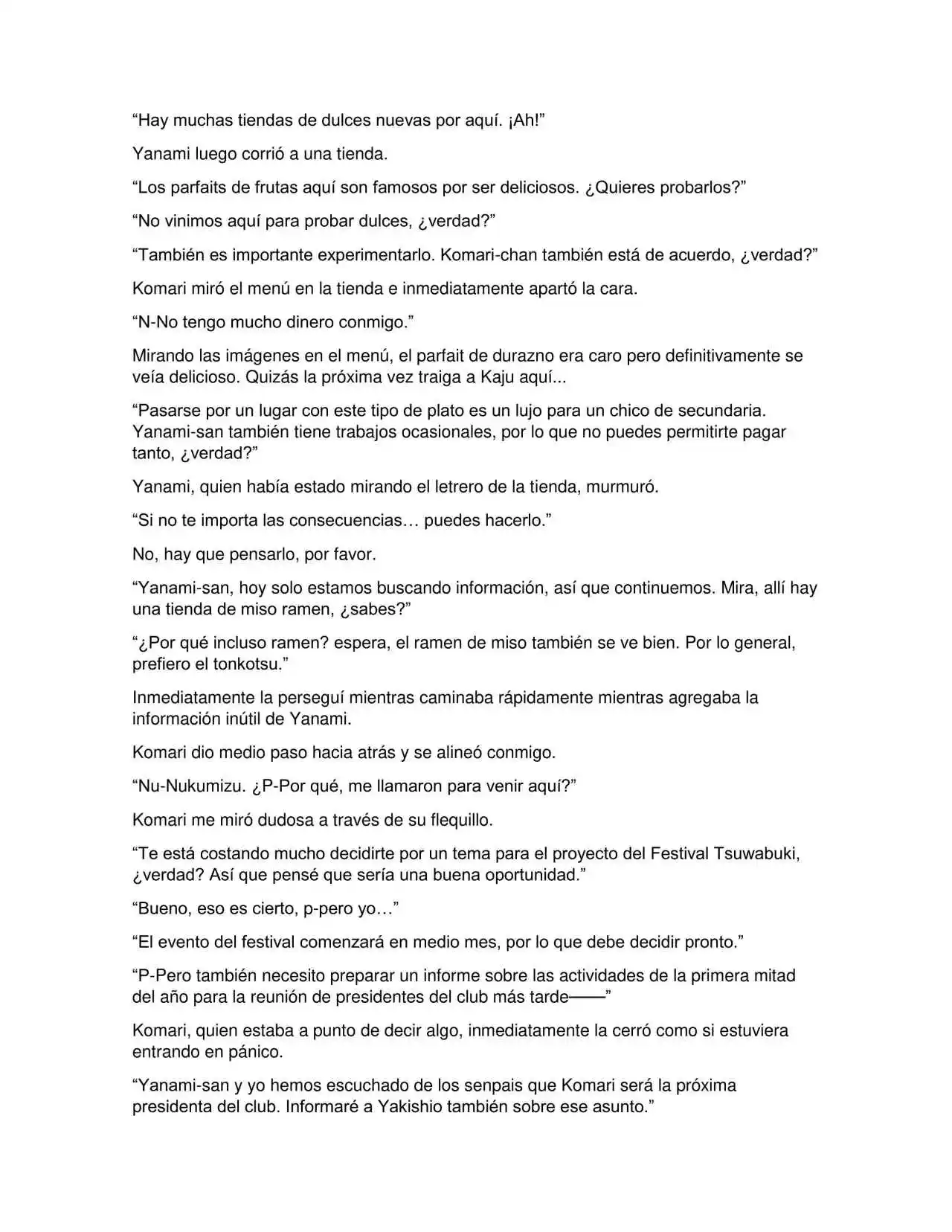 “Hay muchas tiendas de dulces nuevas por aquí. ¡Ah!”

Yanami luego corrió a una tienda.

“Los parfaits de frutas aquí son famosos por ser deliciosos. ¿Quieres probarlos?”

“No vinimos aquí para probar dulces, ¿verdad?”

“También es importante experimentarlo. Komari-chan también está de acuerdo, ¿verdad?”

Komari miró el menú en la tienda e inmediatamente apartó la cara.

“N-No tengo mucho dinero conmigo.”

Mirando las imágenes en el menú, el parfait de durazno era caro pero definitivamente se veía delicioso. Quizás la próxima vez traiga a Kaju aquí...

“Pasarse por un lugar con este tipo de plato es un lujo para un chico de secundaria. Yanami-san también tiene trabajos ocasionales, por lo que no puedes permitirte pagar tanto, ¿verdad?”

Yanami, quien había estado mirando el letrero de la tienda, murmuró.

“Si no te importa las consecuencias… puedes hacerlo.”

No, hay que pensarlo, por favor.

“Yanami-san, hoy solo estamos buscando información, así que continuemos. Mira, allí hay una tienda de miso ramen, ¿sabes?”

“¿Por qué incluso ramen? espera, el ramen de miso también se ve bien. Por lo general, prefiero el tonkotsu.”

Inmediatamente la perseguí mientras caminaba rápidamente mientras agregaba la información inútil de Yanami.

Komari dio medio paso hacia atrás y se alineó conmigo.

“Nu-Nukumizu. ¿P-Por qué, me llamaron para venir aquí?”

Komari me miró dudosa a través de su flequillo.

“Te está costando mucho decidirte por un tema para el proyecto del Festival Tsuwabuki, ¿verdad? Así que pensé que sería una buena oportunidad.”

“Bueno, eso es cierto, p-pero yo…”

“El evento del festival comenzará en medio mes, por lo que debe decidir pronto.”

“P-Pero también necesito preparar un informe sobre las actividades de la primera mitad del año para la reunión de presidentes del club más tarde——”

Komari, quien estaba a punto de decir algo, inmediatamente la cerró como si estuviera entrando en pánico.

“Yanami-san y yo hemos escuchado de los senpais que Komari será la próxima presidenta del club. Informaré a Yakishio también sobre ese asunto.”